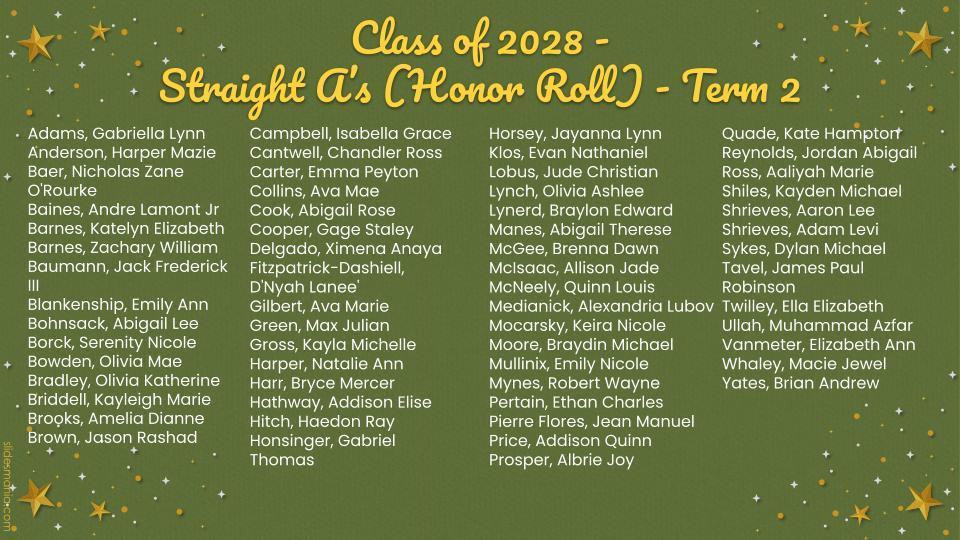 Class of 2028 -
Straight A's (Honor Roll) - Term 2

Adams, Gabriella Lynn
Anderson, Harper Mazie
Baer, Nicholas Zane O'Rourke
Baines, Andre Lamont Jr
Barnes, Katelyn Elizabeth
Barnes, Zachary William
Baumann, Jack Frederick III
Blankenship, Emily Ann
Bohnsack, Abigail Lee
Borck, Serenity Nicole
Bowden, Olivia Mae
Bradley, Olivia Katherine
Briddell, Kayleigh Marie
Brooks, Amelia Dianne
Brown, Jason Rashad

Campbell, Isabella Grace
Cantwell, Chandler Ross
Carter, Emma Peyton
Collins, Ava Mae
Cook, Abigail Rose
Cooper, Gage Staley
Delgado, Ximena Anaya
Fitzpatrick-Dashiell, D'Nyah Lanee'
Gilbert, Ava Marie
Green, Max Julian
Gross, Kayla Michelle
Harper, Natalie Ann
Harr, Bryce Mercer
Hathway, Addison Elise
Hitch, Haedon Ray
Honsinger, Gabriel Thomas

Horsey, Jayanna Lynn
Klos, Evan Nathaniel
Lobus, Jude Christian
Lynch, Olivia Ashlee
Lynerd, Braylon Edward
Manes, Abigail Therese
McGee, Brenna Dawn
McIsaac, Allison Jade
McNeely, Quinn Louis
Medianick, Alexandria Lubov
Mocarsky, Keira Nicole
Moore, Braydin Michael
Mullinix, Emily Nicole
Mynes, Robert Wayne
Pertain, Ethan Charles
Pierre Flores, Jean Manuel
Price, Addison Quinn
Prosper, Albrie Joy

Quade, Kate Hampton
Reynolds, Jordan Abigail
Ross, Aaliyah Marie
Shiles, Kayden Michael
Shrieves, Aaron Lee
Shrieves, Adam Levi
Sykes, Dylan Michael
Tavel, James Paul Robinson
Twilley, Ella Elizabeth
Ullah, Muhammad Azfar
Vanmeter, Elizabeth Ann
Whaley, Macie Jewel
Yates, Brian Andrew

slidesmania.com